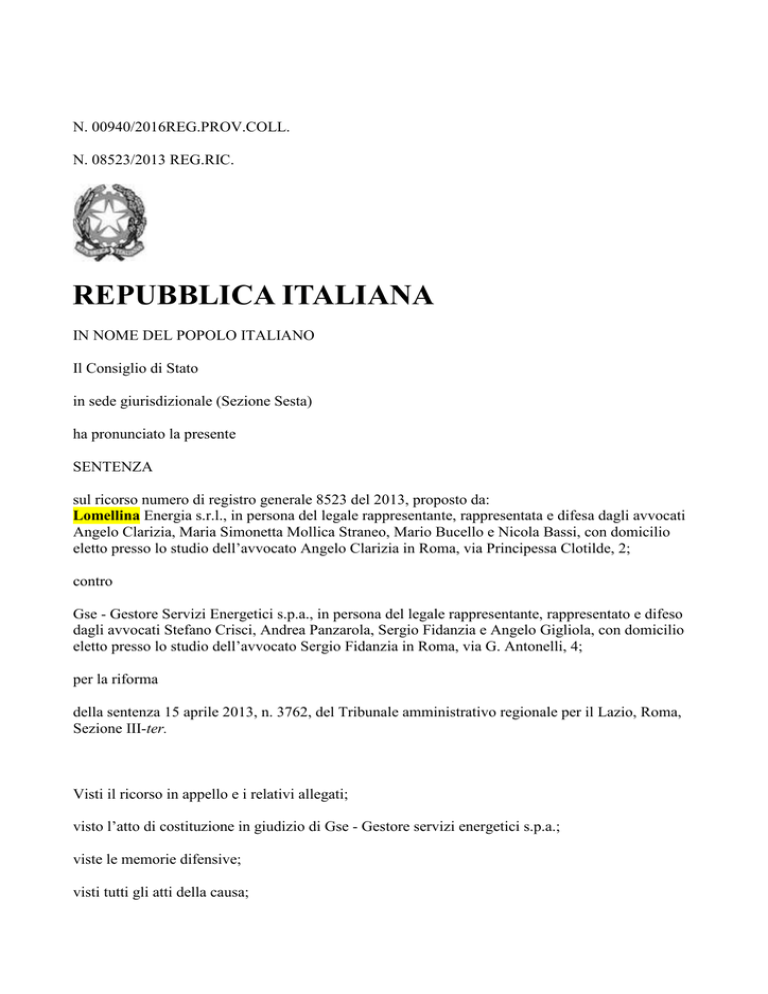 N. 00940/2016REG.PROV.COLL.

N. 08523/2013 REG.RIC.

REPUBBLICA ITALIANA

IN NOME DEL POPOLO ITALIANO

Il Consiglio di Stato

in sede giurisdizionale (Sezione Sesta)

ha pronunciato la presente

SENTENZA

sul ricorso numero di registro generale 8523 del 2013, proposto da:
Lomellina Energia s.r.l., in persona del legale rappresentante, rappresentata e difesa dagli avvocati Angelo Clarizia, Maria Simonetta Mollica Straneo, Mario Bucello e Nicola Bassi, con domicilio eletto presso lo studio dell'avvocato Angelo Clarizia in Roma, via Principessa Clotilde, 2;

contro

Gse - Gestore Servizi Energetici s.p.a., in persona del legale rappresentante, rappresentato e difeso dagli avvocati Stefano Crisci, Andrea Panzarola, Sergio Fidanzia e Angelo Gigliola, con domicilio eletto presso lo studio dell'avvocato Sergio Fidanzia in Roma, via G. Antonelli, 4;

per la riforma

della sentenza 15 aprile 2013, n. 3762, del Tribunale amministrativo regionale per il Lazio, Roma, Sezione III-ter.

Visti il ricorso in appello e i relativi allegati;

visto l'atto di costituzione in giudizio di Gse - Gestore servizi energetici s.p.a.;

viste le memorie difensive;

visti tutti gli atti della causa;